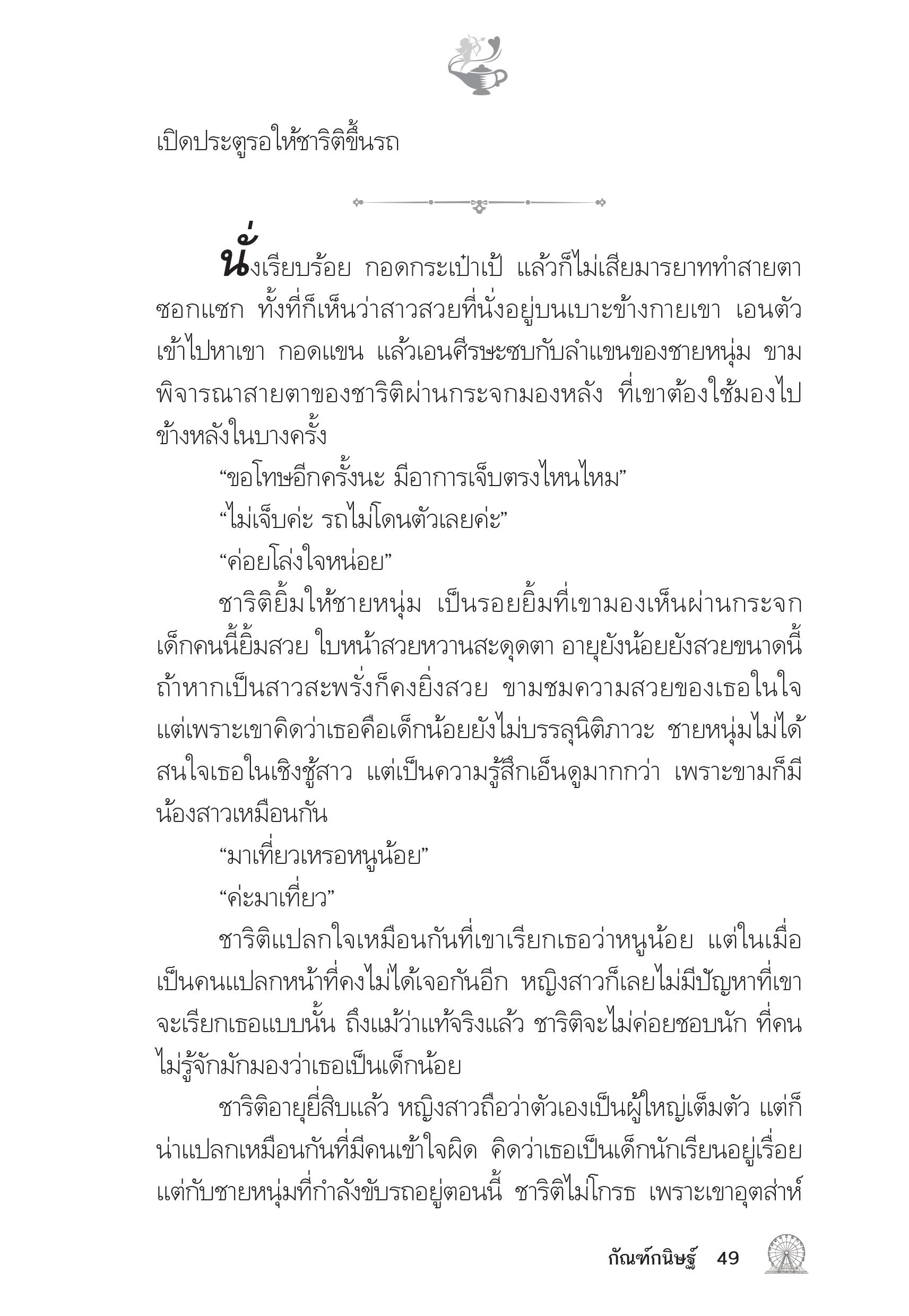 เปิดประตูรอให้ชาริติขึ้นรถ

นั่งเรียบร้อย กอดกระเป๋าเป้ แล้วก็ไม่เสียมารยาททำสายตาซอกแซก ทั้งที่ก็เห็นว่าสาวสวยที่นั่งอยู่บนเบาะข้างกายเขา เอนตัวเข้าไปหาเขา กอดแขน แล้วเอนศีรษะซบกับลำแขนของชายหนุ่ม ขามพิจารณาสายตาของชาริติผ่านกระจกมองหลัง ที่เขาต้องใช้มองไปข้างหลังในบางครั้ง

“ขอโทษอีกครั้งนะ มีอาการเจ็บตรงไหนไหม”

“ไม่เจ็บค่ะ รถไม่โดนตัวเลยค่ะ”

“ค่อยโล่งใจหน่อย”

ชาริติยิ้มให้ชายหนุ่ม เป็นรอยยิ้มที่เขามองเห็นผ่านกระจก เด็กคนนี้ยิ้มสวย ใบหน้าสวยหวานสะดุดตา อายุยังน้อยยังสวยขนาดนี้ ถ้าหากเป็นสาวสะพรั่งก็คงยิ่งสวย ขามชมความสวยของเธอในใจ แต่เพราะเขาคิดว่าเธอคือเด็กน้อยยังไม่บรรลุนิติภาวะ ชายหนุ่มไม่ได้สนใจเธอในเชิงชู้สาว แต่เป็นความรู้สึกเอ็นดูมากกว่า เพราะขามก็มีน้องสาวเหมือนกัน

“มาเที่ยวเหรอหนูน้อย”

“ค่ะมาเที่ยว”

ชาริติแปลกใจเหมือนกันที่เขาเรียกเธอว่าหนูน้อย แต่ในเมื่อเป็นคนแปลกหน้าที่คงไม่ได้เจอกันอีก หญิงสาวก็เลยไม่มีปัญหาที่เขาจะเรียกเธอแบบนั้น ถึงแม้ว่าแท้จริงแล้ว ชาริติจะไม่ค่อยชอบนัก ที่คนไม่รู้จักมักมองว่าเธอเป็นเด็กน้อย

ชาริติอายุยี่สิบแล้ว หญิงสาวถือว่าตัวเองเป็นผู้ใหญ่เต็มตัว แต่ก็น่าแปลกเหมือนกันที่มีคนเข้าใจผิด คิดว่าเธอเป็นเด็กนักเรียนอยู่เรื่อย แต่กับชายหนุ่มที่กำลังขับรถอยู่ตอนนี้ ชาริติไม่โกรธ เพราะเขาอุตส่าห์

กัณฑ์กนิษฐ์ 49